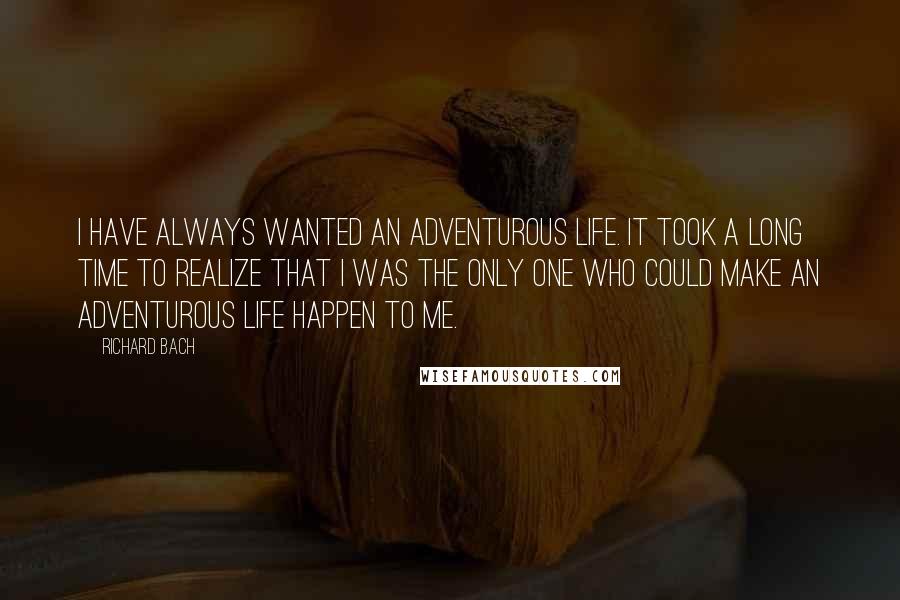 I HAVE ALWAYS WANTED AN ADVENTUROUS LIFE. IT TOOK A LONG TIME TO REALIZE THAT I WAS THE ONLY ONE WHO COULD MAKE AN ADVENTUROUS LIFE HAPPEN TO ME.

RICHARD BACH

WISEFAMOUSQUOTES.COM